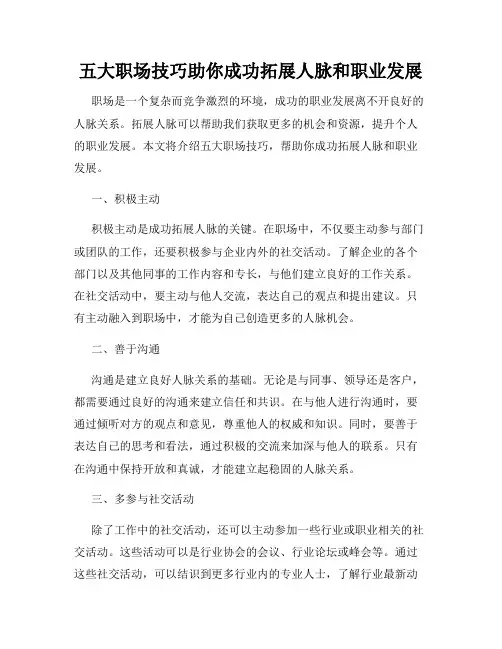 五大职场技巧助你成功拓展人脉和职业发展

职场是一个复杂而竞争激烈的环境，成功的职业发展离不开良好的人脉关系。拓展人脉可以帮助我们获取更多的机会和资源，提升个人的职业发展。本文将介绍五大职场技巧，帮助你成功拓展人脉和职业发展。

一、积极主动

积极主动是成功拓展人脉的关键。在职场中，不仅要主动参与部门或团队的工作，还要积极参与企业内外的社交活动。了解企业的各个部门以及其他同事的工作内容和专长，与他们建立良好的工作关系。在社交活动中，要主动与他人交流，表达自己的观点和提出建议。只有主动融入到职场中，才能为自己创造更多的人脉机会。

二、善于沟通

沟通是建立良好人脉关系的基础。无论是与同事、领导还是客户，都需要通过良好的沟通来建立信任和共识。在与他人进行沟通时，要通过倾听对方的观点和意见，尊重他人的权威和知识。同时，要善于表达自己的思考和看法，通过积极的交流来加深与他人的联系。只有在沟通中保持开放和真诚，才能建立起稳固的人脉关系。

三、多参与社交活动

除了工作中的社交活动，还可以主动参加一些行业或职业相关的社交活动。这些活动可以是行业协会的会议、行业论坛或峰会等。通过这些社交活动，可以结识到更多行业内的专业人士，了解行业最新动